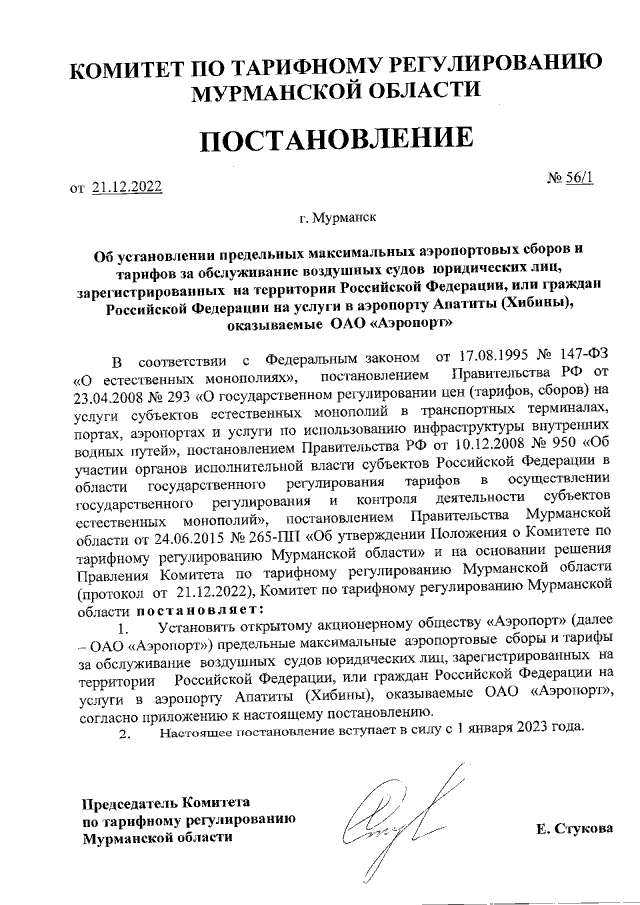 КОМИТЕТ ПО ТАРИФНОМУ РЕГУЛИРОВАНИЮ МУРМАНСКОЙ ОБЛАСТИ

ПОСТАНОВЛЕНИЕ

от 21.12.2022

№ 56/1

г. Мурманск

Об установлении предельных максимальных аэропортовых сборов и тарифов за обслуживание воздушных судов юридических лиц, зарегистрированных на территории Российской Федерации, или граждан Российской Федерации на услуги в аэропорту Апатиты (Хибины), оказываемые ОАО «Аэропорт»

В соответствии с Федеральным законом от 17.08.1995 № 147-ФЗ «О естественных монополиях», постановлением Правительства РФ от 23.04.2008 № 293 «О государственном регулировании цен (тарифов, сборов) на услуги субъектов естественных монополий в транспортных терминалах, портах, аэропортах и услуги по использованию инфраструктуры внутренних водных путей», постановлением Правительства РФ от 10.12.2008 № 950 «Об участии органов исполнительной власти субъектов Российской Федерации в области государственного регулирования тарифов в осуществлении государственного регулирования и контроля деятельности субъектов естественных монополий», постановлением Правительства Мурманской области от 24.06.2015 № 265-ПП «Об утверждении Положения о Комитете по тарифному регулированию Мурманской области» и на основании решения Правления Комитета по тарифному регулированию Мурманской области (протокол от 21.12.2022), Комитет по тарифному регулированию Мурманской области постановляет:

1. Установить открытому акционерному обществу «Аэропорт» (далее – ОАО «Аэропорт») предельные максимальные аэропортовые сборы и тарифы за обслуживание воздушных судов юридических лиц, зарегистрированных на территории Российской Федерации, или граждан Российской Федерации на услуги в аэропорту Апатиты (Хибины), оказываемые ОАО «Аэропорт», согласно приложению к настоящему постановлению.

2. Настоящее постановление вступает в силу с 1 января 2023 года.

Председатель Комитета по тарифному регулированию Мурманской области

Е. Стукова